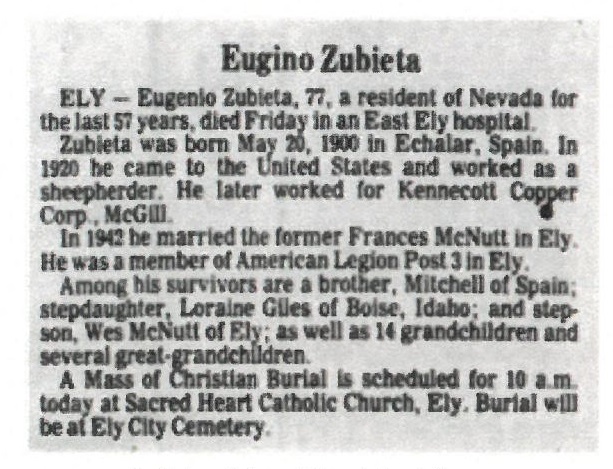 Eugino Zubieta

ELY — Eugenio Zubieta, 77, a resident of Nevada for the last 57 years, died Friday in an East Ely hospital.

Zubieta was born May 20, 1900 in Echalar, Spain. In 1920 he came to the United States and worked as a sheepherder. He later worked for Kennecott Copper Corp., McGill.

In 1942 he married the former Frances McNutt in Ely. He was a member of American Legion Post 3 in Ely.

Among his survivors are a brother, Mitchell of Spain; stepdaughter, Loraine Giles of Boise, Idaho; and stepson, Wes McNutt of Ely; as well as 14 grandchildren and several great-grandchildren.

A Mass of Christian Burial is scheduled for 10 a.m. today at Sacred Heart Catholic Church, Ely. Burial will be at Ely City Cemetery.